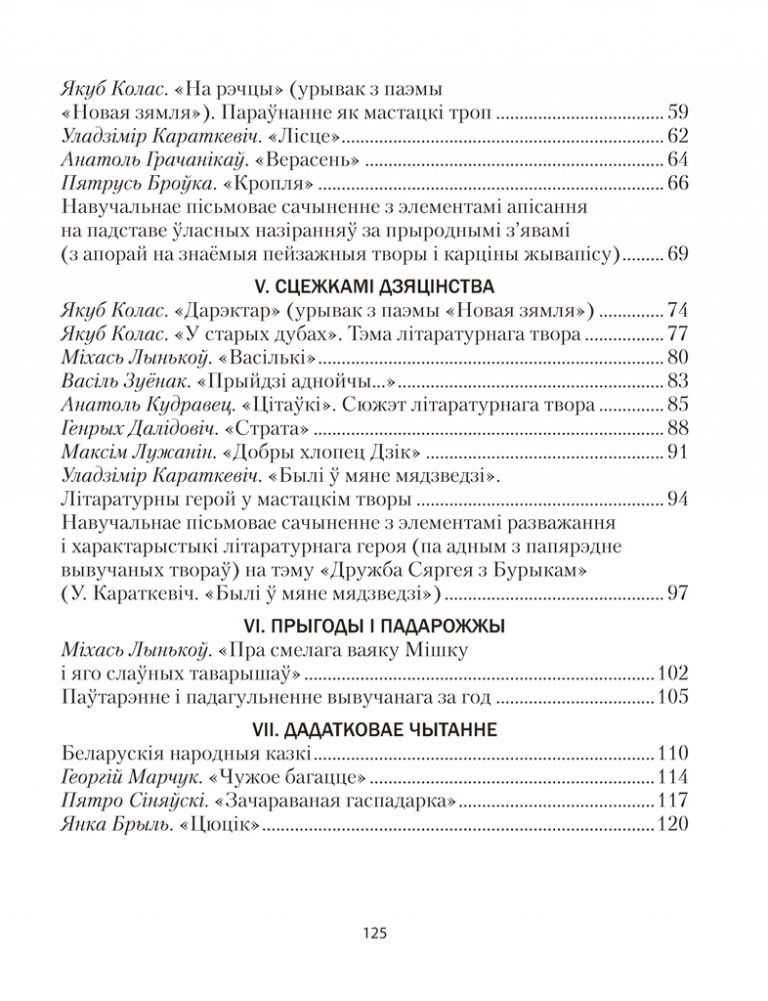 Якуб Колас. «На рэчцы» (урывак з паэмы «Новая зямля»). Параўнанне як мастацкі троп ........ 59
Уладзімір Караткевіч. «Лісце» ........ 62
Анатоль Грачанікаў. «Верасень» ........ 64
Пятрусь Броўка. «Кропля» ........ 66
Навучальнае пісьмовае сачыненне з элементамі апісання на падставе ўласных назіранняў за прыроднымі з'явамі (з апорай на знаёмыя пейзажныя творы і карціны жывапісу) ........ 69

V. СЦЕЖКАМІ ДЗЯЦІНСТВА
Якуб Колас. «Дарэктар» (урывак з паэмы «Новая зямля») ........ 74
Якуб Колас. «У старых дубах». Тэма літаратурнага твора ........ 77
Міхась Лынькоў. «Васількі» ........ 80
Васіль Зуёнак. «Прыйдзі аднойчы...» ........ 83
Анатоль Кудравец. «Цітаўкі». Сюжэт літаратурнага твора ........ 85
Генрых Далідовіч. «Страта» ........ 88
Максім Лужанін. «Добры хлопец Дзік» ........ 91
Уладзімір Караткевіч. «Былі ў мяне мядзведзі». Літаратурны герой у мастацкім творы ........ 94
Навучальнае пісьмовае сачыненне з элементамі разважання і характарыстыкі літаратурнага героя (па адным з папярэдне вывучаных твораў) на тэму «Дружба Сяргея з Бурыкам» (У. Караткевіч. «Былі ў мяне мядзведзі») ........ 97

VI. ПРЫГОДЫ І ПАДАРОЖЖЫ
Міхась Лынькоў. «Пра смелага ваяку Мішку і яго слаўных таварышаў» ........ 102
Паўтарэнне і падагульненне вывучанага за год ........ 105

VII. ДАДАТКОВАЕ ЧЫТАННЕ
Беларускія народныя казкі ........ 110
Георгій Марчук. «Чужое багацце» ........ 114
Пятро Сіняўскі. «Зачараваная гаспадарка» ........ 117
Янка Брыль. «Цюцік» ........ 120

125